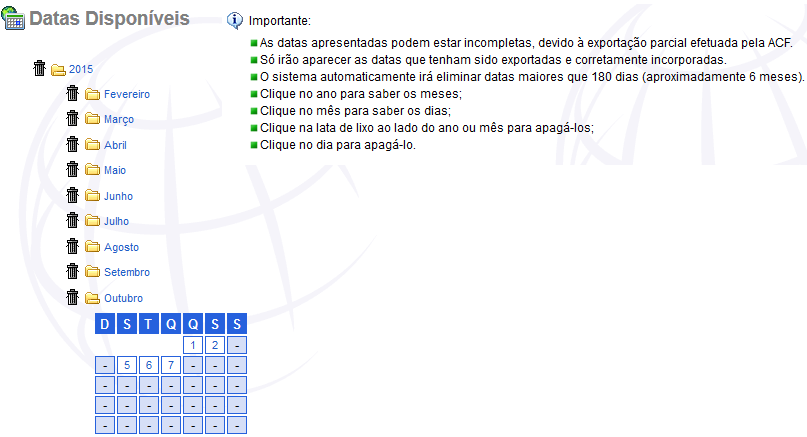 Datas Disponíveis

2015
Fevereiro
Março
Abril
Maio
Junho
Julho
Agosto
Setembro
Outubro

| D | S | T | Q | Q | S | S |
|---|---|---|---|---|---|---|
| | | | | 1 | 2 | - |
| - | 5 | 6 | 7 | - | - | - |
| - | - | - | - | - | - | - |
| - | - | - | - | - | - | - |
| - | - | - | - | - | - | - |

Importante:
As datas apresentadas podem estar incompletas, devido à exportação parcial efetuada pela ACF.
Só irão aparecer as datas que tenham sido exportadas e corretamente incorporadas.
O sistema automaticamente irá eliminar datas maiores que 180 dias (aproximadamente 6 meses).
Clique no ano para saber os meses;
Clique no mês para saber os dias;
Clique na lata de lixo ao lado do ano ou mês para apagá-los;
Clique no dia para apagá-lo.